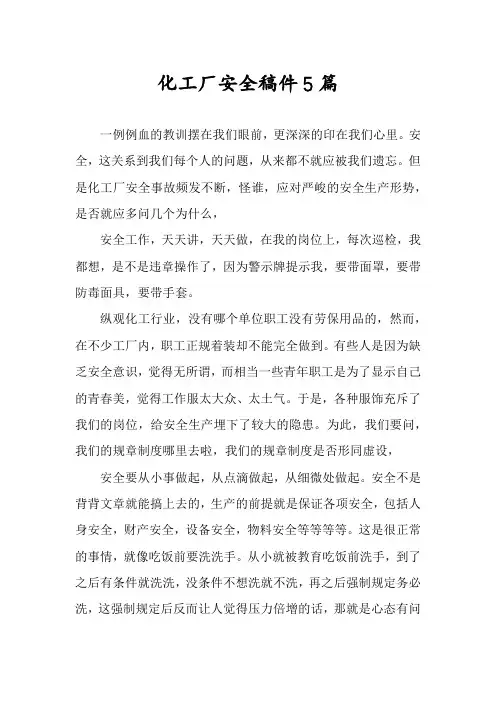 化工厂安全稿件5篇

一例例血的教训摆在我们眼前，更深深的印在我们心里。安全，这关系到我们每个人的问题，从来都不就应被我们遗忘。但是化工厂安全事故频发不断，怪谁，应对严峻的安全生产形势，是否就应多问几个为什么，

安全工作，天天讲，天天做，在我的岗位上，每次巡检，我都想，是不是违章操作了，因为警示牌提示我，要带面罩，要带防毒面具，要带手套。

纵观化工行业，没有哪个单位职工没有劳保用品的，然而，在不少工厂内，职工正规着装却不能完全做到。有些人是因为缺乏安全意识，觉得无所谓，而相当一些青年职工是为了显示自己的青春美，觉得工作服太大众、太土气。于是，各种服饰充斥了我们的岗位，给安全生产埋下了较大的隐患。为此，我们要问，我们的规章制度哪里去啦，我们的规章制度是否形同虚设，

安全要从小事做起，从点滴做起，从细微处做起。安全不是背背文章就能搞上去的，生产的前提就是保证各项安全，包括人身安全，财产安全，设备安全，物料安全等等等等。这是很正常的事情，就像吃饭前要洗洗手。从小就被教育吃饭前洗手，到了之后有条件就洗洗，没条件不想洗就不洗，再之后强制规定务必洗，这强制规定后反而让人觉得压力倍增的话，那就是心态有问